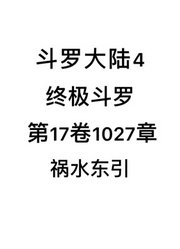 斗罗大陆4
终极斗罗
第17卷1027章
祸水东引